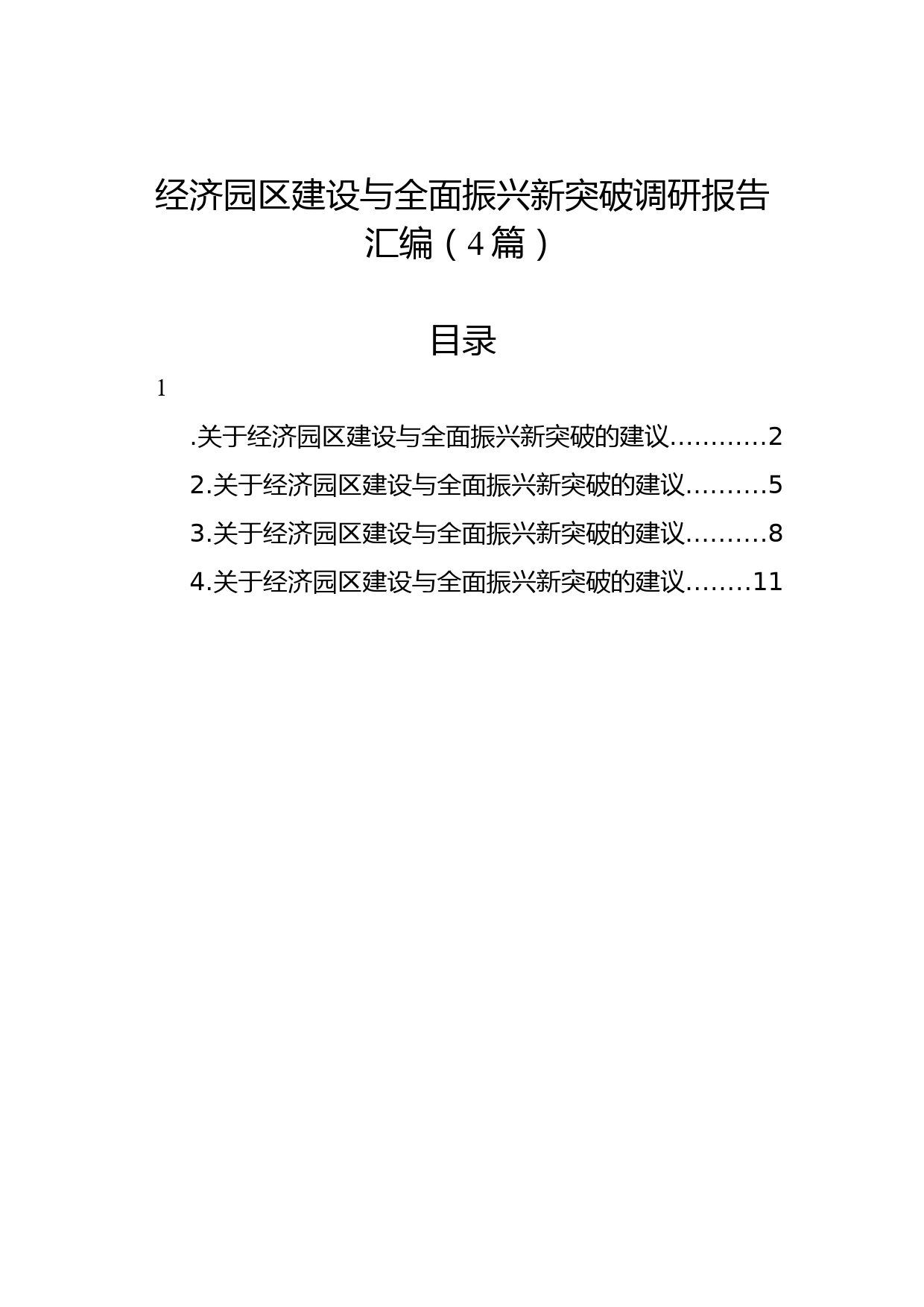 经济园区建设与全面振兴新突破调研报告汇编（4篇）

目录

1

.关于经济园区建设与全面振兴新突破的建议...........2

2.关于经济园区建设与全面振兴新突破的建议.........5

3.关于经济园区建设与全面振兴新突破的建议.........8

4.关于经济园区建设与全面振兴新突破的建议........11